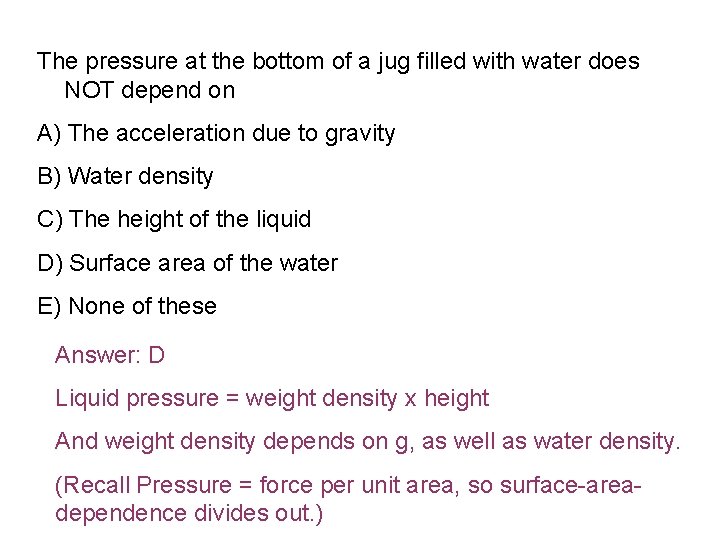 The pressure at the bottom of a jug filled with water does NOT depend on

A) The acceleration due to gravity

B) Water density

C) The height of the liquid

D) Surface area of the water

E) None of these

Answer: D

Liquid pressure = weight density x height

And weight density depends on g, as well as water density.

(Recall Pressure = force per unit area, so surface-area-dependence divides out.)